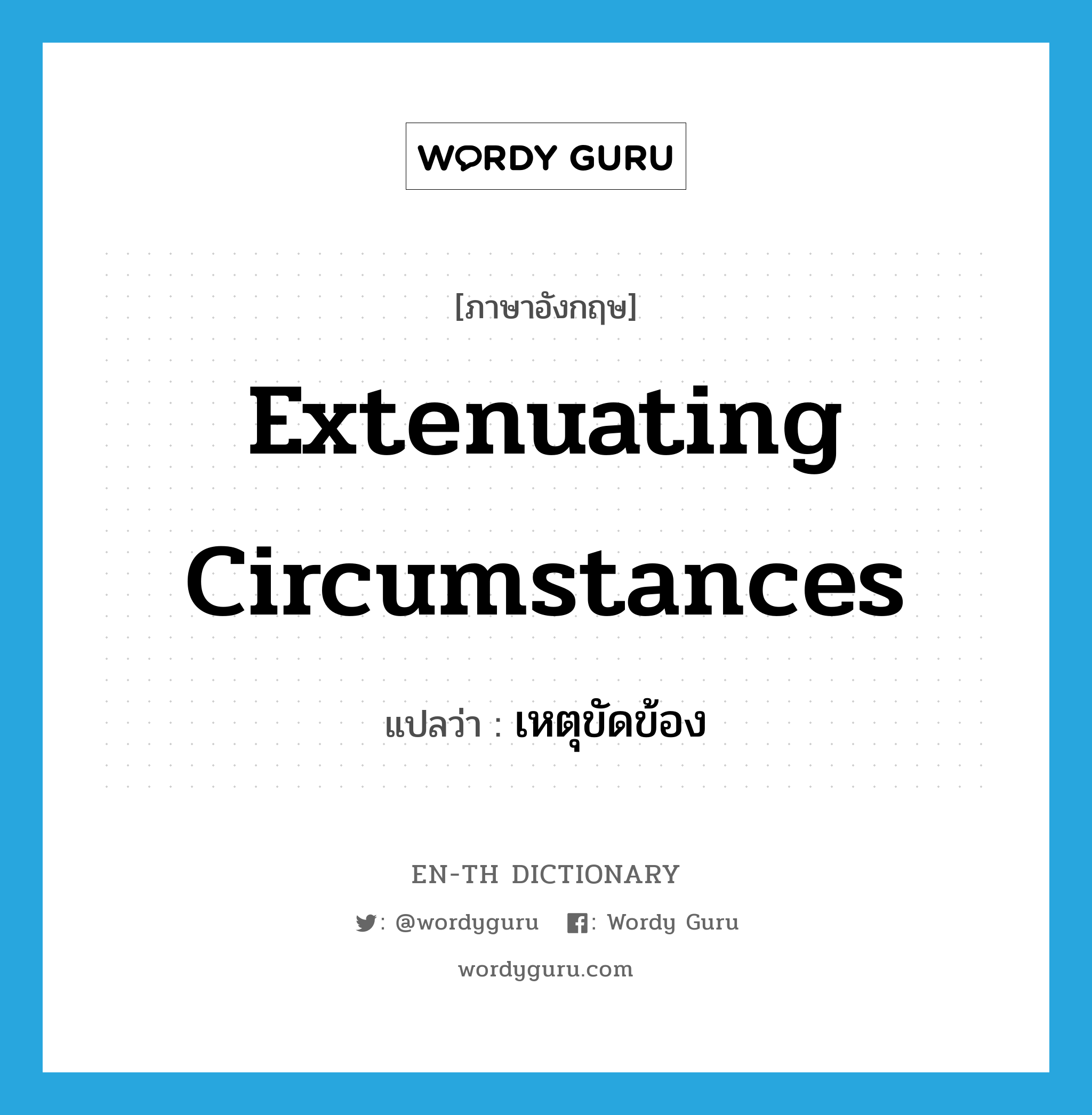 WORDY GURU

[ภาษาอังกฤษ]

Extenuating Circumstances

แปลว่า : เหตุขัดข้อง

EN-TH DICTIONARY

: @wordyguru : Wordy Guru

wordyguru.com